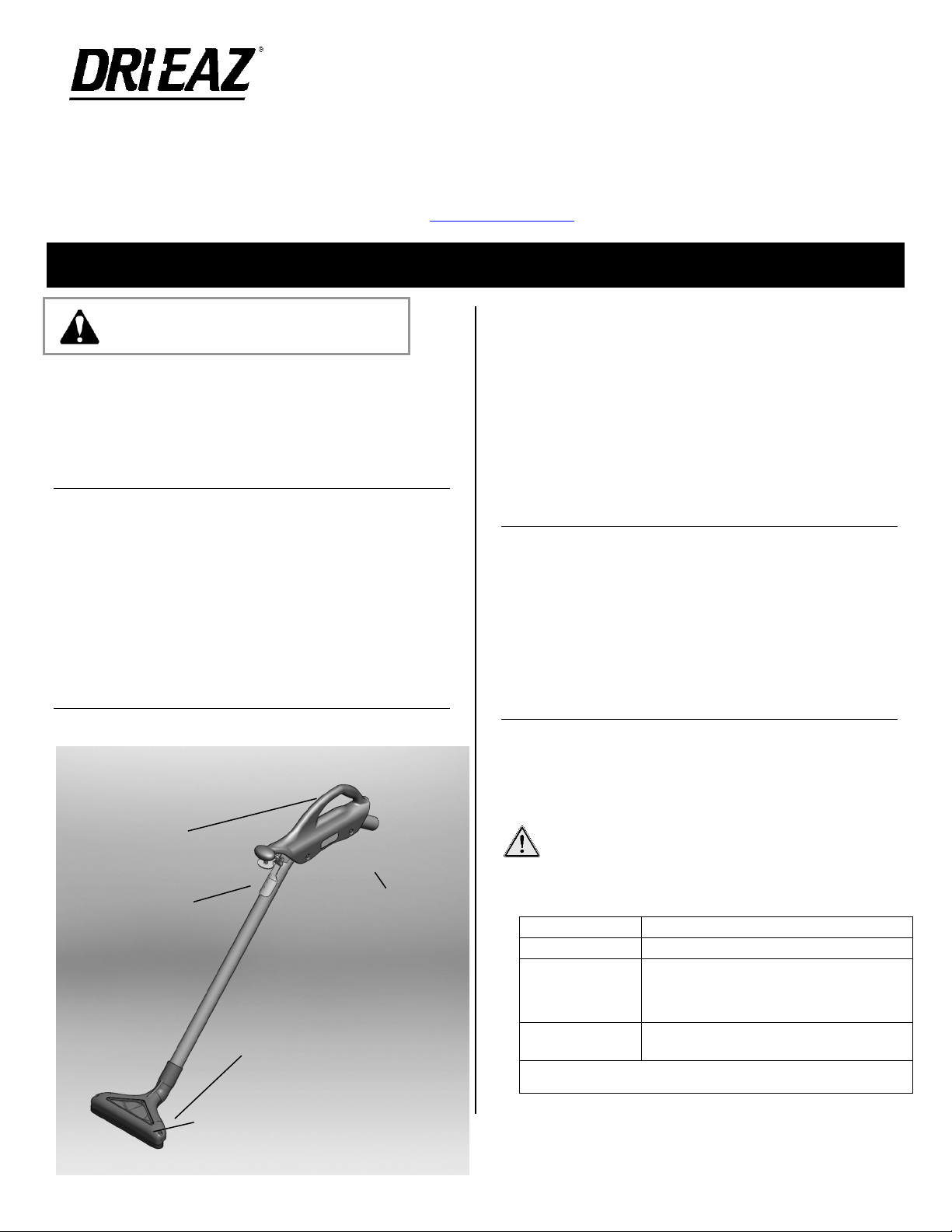 DRI-EAZ®